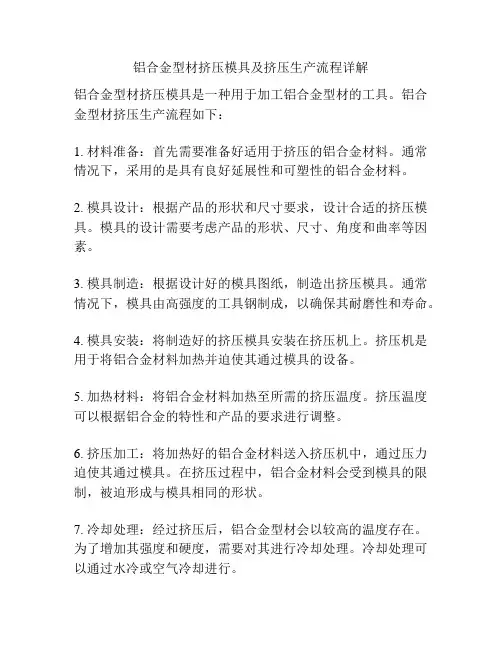 铝合金型材挤压模具及挤压生产流程详解

铝合金型材挤压模具是一种用于加工铝合金型材的工具。铝合金型材挤压生产流程如下：

1. 材料准备：首先需要准备好适用于挤压的铝合金材料。通常情况下，采用的是具有良好延展性和可塑性的铝合金材料。

2. 模具设计：根据产品的形状和尺寸要求，设计合适的挤压模具。模具的设计需要考虑产品的形状、尺寸、角度和曲率等因素。

3. 模具制造：根据设计好的模具图纸，制造出挤压模具。通常情况下，模具由高强度的工具钢制成，以确保其耐磨性和寿命。

4. 模具安装：将制造好的挤压模具安装在挤压机上。挤压机是用于将铝合金材料加热并迫使其通过模具的设备。

5. 加热材料：将铝合金材料加热至所需的挤压温度。挤压温度可以根据铝合金的特性和产品的要求进行调整。

6. 挤压加工：将加热好的铝合金材料送入挤压机中，通过压力迫使其通过模具。在挤压过程中，铝合金材料会受到模具的限制，被迫形成与模具相同的形状。

7. 冷却处理：经过挤压后，铝合金型材会以较高的温度存在。为了增加其强度和硬度，需要对其进行冷却处理。冷却处理可以通过水冷或空气冷却进行。